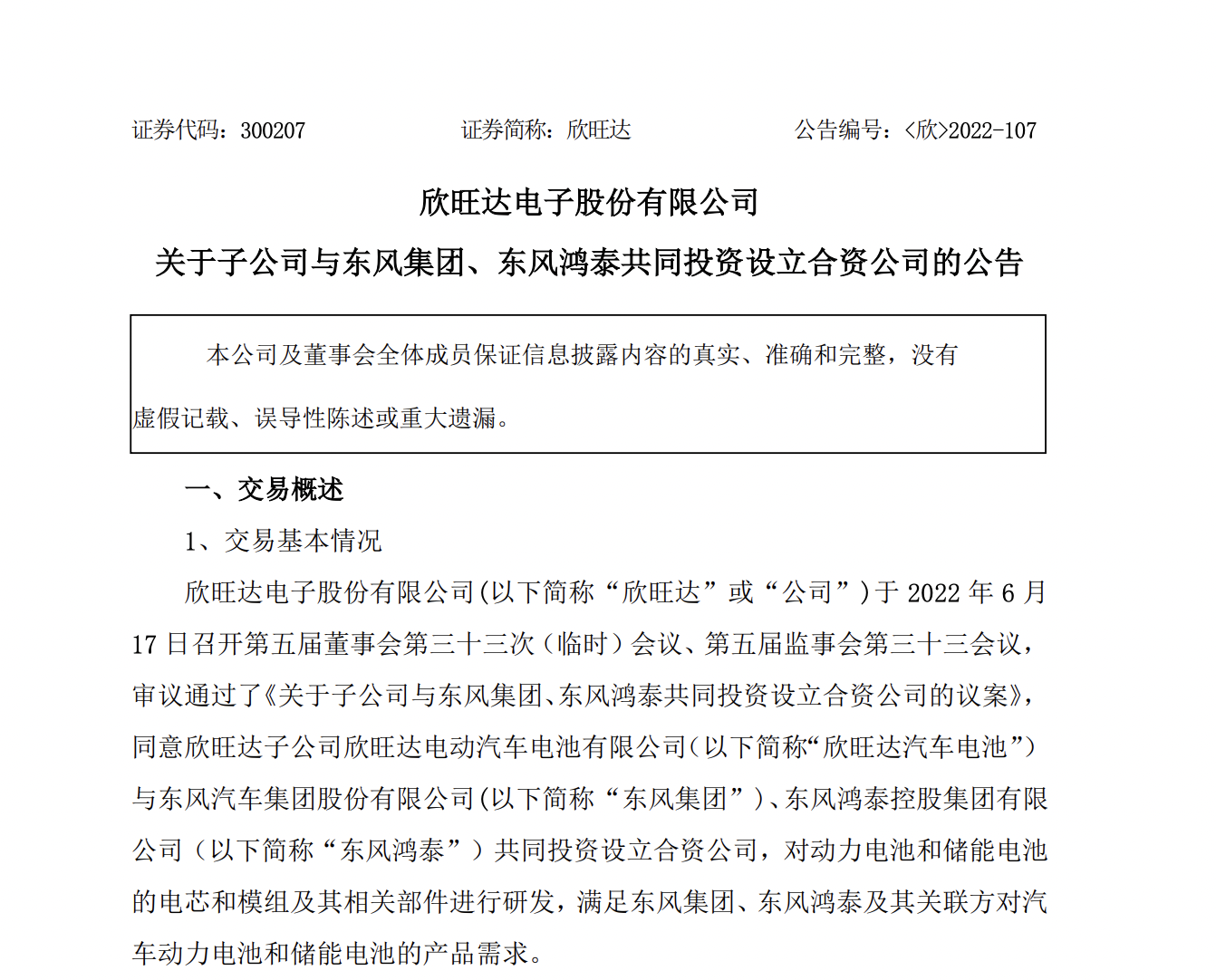 证券代码：300207　　　　　　证券简称：欣旺达　　　　　　公告编号：<欣>2022-107

欣旺达电子股份有限公司

关于子公司与东风集团、东风鸿泰共同投资设立合资公司的公告

本公司及董事会全体成员保证信息披露内容的真实、准确和完整，没有虚假记载、误导性陈述或重大遗漏。

一、交易概述

1、交易基本情况

欣旺达电子股份有限公司(以下简称“欣旺达”或“公司”)于 2022 年 6 月 17 日召开第五届董事会第三十三次（临时）会议、第五届监事会第三十三会议，审议通过了《关于子公司与东风集团、东风鸿泰共同投资设立合资公司的议案》，同意欣旺达子公司欣旺达电动汽车电池有限公司(以下简称“欣旺达汽车电池”)与东风汽车集团股份有限公司(以下简称“东风集团”)、东风鸿泰控股集团有限公司（以下简称“东风鸿泰”）共同投资设立合资公司，对动力电池和储能电池的电芯和模组及其相关部件进行研发，满足东风集团、东风鸿泰及其关联方对汽车动力电池和储能电池的产品需求。